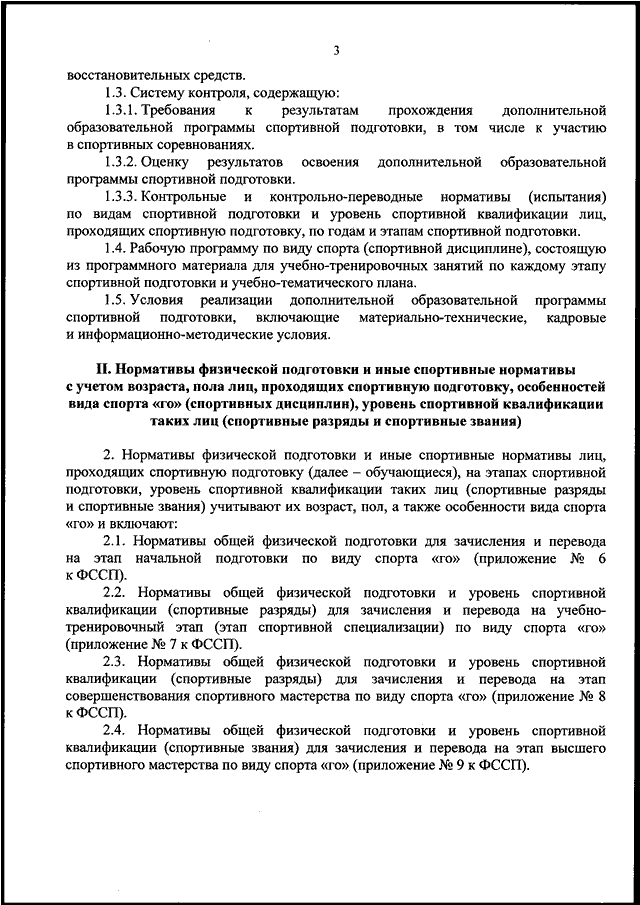 3

восстановительных средств.

1.3. Систему контроля, содержащую:

1.3.1. Требования к результатам прохождения дополнительной образовательной программы спортивной подготовки, в том числе к участию в спортивных соревнованиях.

1.3.2. Оценку результатов освоения дополнительной образовательной программы спортивной подготовки.

1.3.3. Контрольные и контрольно-переводные нормативы (испытания) по видам спортивной подготовки и уровень спортивной квалификации лиц, проходящих спортивную подготовку, по годам и этапам спортивной подготовки.

1.4. Рабочую программу по виду спорта (спортивной дисциплине), состоящую из программного материала для учебно-тренировочных занятий по каждому этапу спортивной подготовки и учебно-тематического плана.

1.5. Условия реализации дополнительной образовательной программы спортивной подготовки, включающие материально-технические, кадровые и информационно-методические условия.

II. Нормативы физической подготовки и иные спортивные нормативы с учетом возраста, пола лиц, проходящих спортивную подготовку, особенностей вида спорта «го» (спортивных дисциплин), уровень спортивной квалификации таких лиц (спортивные разряды и спортивные звания)

2. Нормативы физической подготовки и иные спортивные нормативы лиц, проходящих спортивную подготовку (далее – обучающиеся), на этапах спортивной подготовки, уровень спортивной квалификации таких лиц (спортивные разряды и спортивные звания) учитывают их возраст, пол, а также особенности вида спорта «го» и включают:

2.1. Нормативы общей физической подготовки для зачисления и перевода на этап начальной подготовки по виду спорта «го» (приложение № 6 к ФССП).

2.2. Нормативы общей физической подготовки и уровень спортивной квалификации (спортивные разряды) для зачисления и перевода на учебно-тренировочный этап (этап спортивной специализации) по виду спорта «го» (приложение № 7 к ФССП).

2.3. Нормативы общей физической подготовки и уровень спортивной квалификации (спортивные разряды) для зачисления и перевода на этап совершенствования спортивного мастерства по виду спорта «го» (приложение № 8 к ФССП).

2.4. Нормативы общей физической подготовки и уровень спортивной квалификации (спортивные звания) для зачисления и перевода на этап высшего спортивного мастерства по виду спорта «го» (приложение № 9 к ФССП).